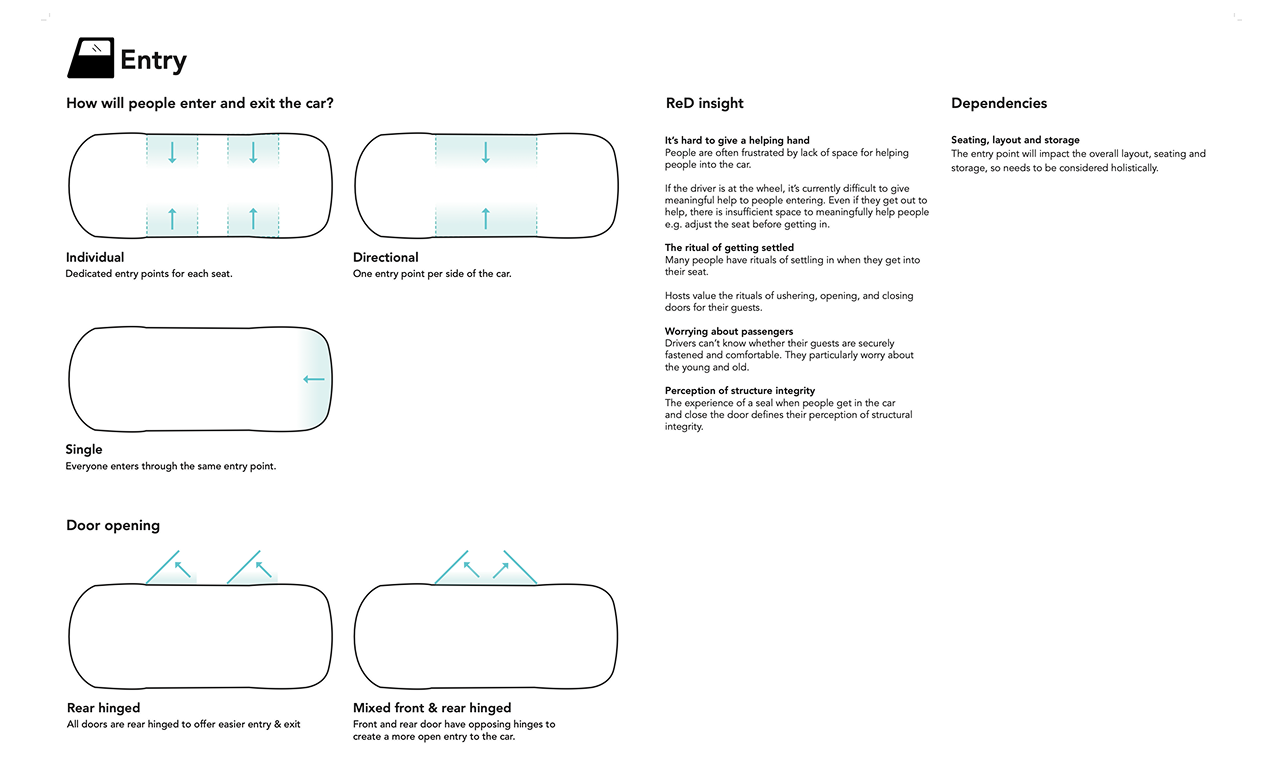 Entry

How will people enter and exit the car?

Individual
Dedicated entry points for each seat.

Directional
One entry point per side of the car.

Single
Everyone enters through the same entry point.

Door opening

Rear hinged
All doors are rear hinged to offer easier entry & exit

Mixed front & rear hinged
Front and rear door have opposing hinges to create a more open entry to the car.

ReD insight

It's hard to give a helping hand
People are often frustrated by lack of space for helping people into the car.

If the driver is at the wheel, it's currently difficult to give meaningful help to people entering. Even if they get out to help, there is insufficient space to meaningfully help people e.g. adjust the seat before getting in.

The ritual of getting settled
Many people have rituals of settling in when they get into their seat.

Hosts value the rituals of ushering, opening, and closing doors for their guests.

Worrying about passengers
Drivers can't know whether their guests are securely fastened and comfortable. They particularly worry about the young and old.

Perception of structure integrity
The experience of a seal when people get in the car and close the door defines their perception of structural integrity.

Dependencies

Seating, layout and storage
The entry point will impact the overall layout, seating and storage, so needs to be considered holistically.